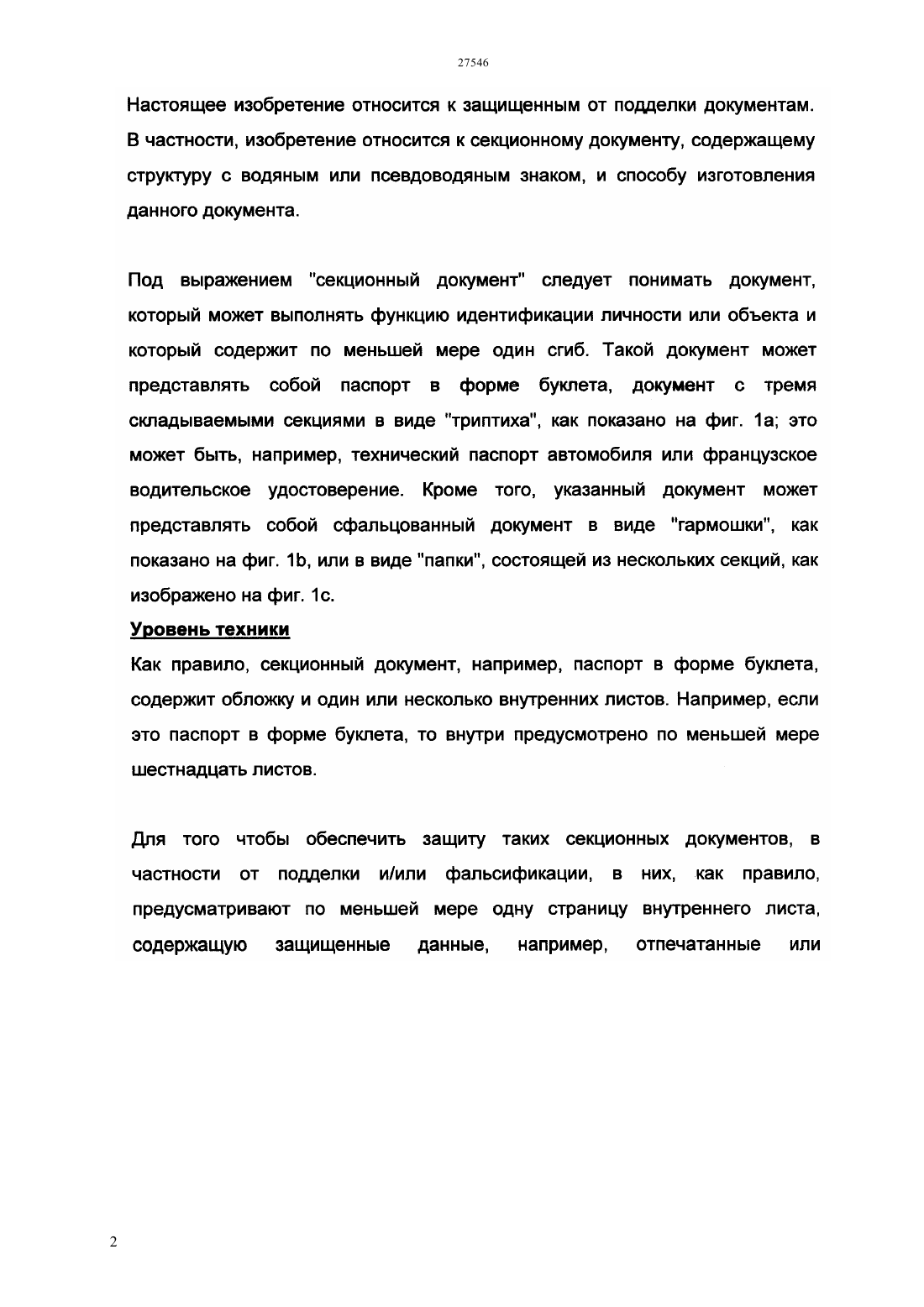 27546

Настоящее изобретение относится к защищенным от подделки документам. В частности, изобретение относится к секционному документу, содержащему структуру с водяным или псевдоводяным знаком, и способу изготовления данного документа.

Под выражением "секционный документ" следует понимать документ, который может выполнять функцию идентификации личности или объекта и который содержит по меньшей мере один сгиб. Такой документ может представлять собой паспорт в форме буклета, документ с тремя складываемыми секциями в виде "триптиха", как показано на фиг. 1а; это может быть, например, технический паспорт автомобиля или французское водительское удостоверение. Кроме того, указанный документ может представлять собой сфальцованный документ в виде "гармошки", как показано на фиг. 1b, или в виде "папки", состоящей из нескольких секций, как изображено на фиг. 1с.

Уровень техники

Как правило, секционный документ, например, паспорт в форме буклета, содержит обложку и один или несколько внутренних листов. Например, если это паспорт в форме буклета, то внутри предусмотрено по меньшей мере шестнадцать листов.

Для того чтобы обеспечить защиту таких секционных документов, в частности от подделки и/или фальсификации, в них, как правило, предусматривают по меньшей мере одну страницу внутреннего листа, содержащую защищенные данные, например, отпечатанные или

2